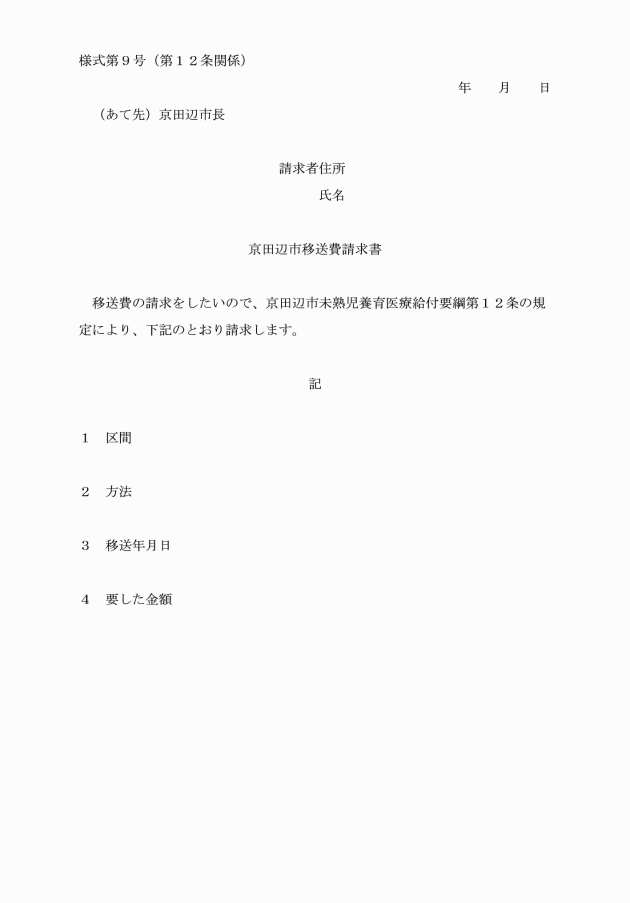 様式第９号（第１２条関係）

年　　月　　日

（あて先）京田辺市長

請求者住所

氏名

京田辺市移送費請求書

移送費の請求をしたいので、京田辺市未熟児養育医療給付要綱第１２条の規定により、下記のとおり請求します。

記

１　区間

２　方法

３　移送年月日

４　要した金額